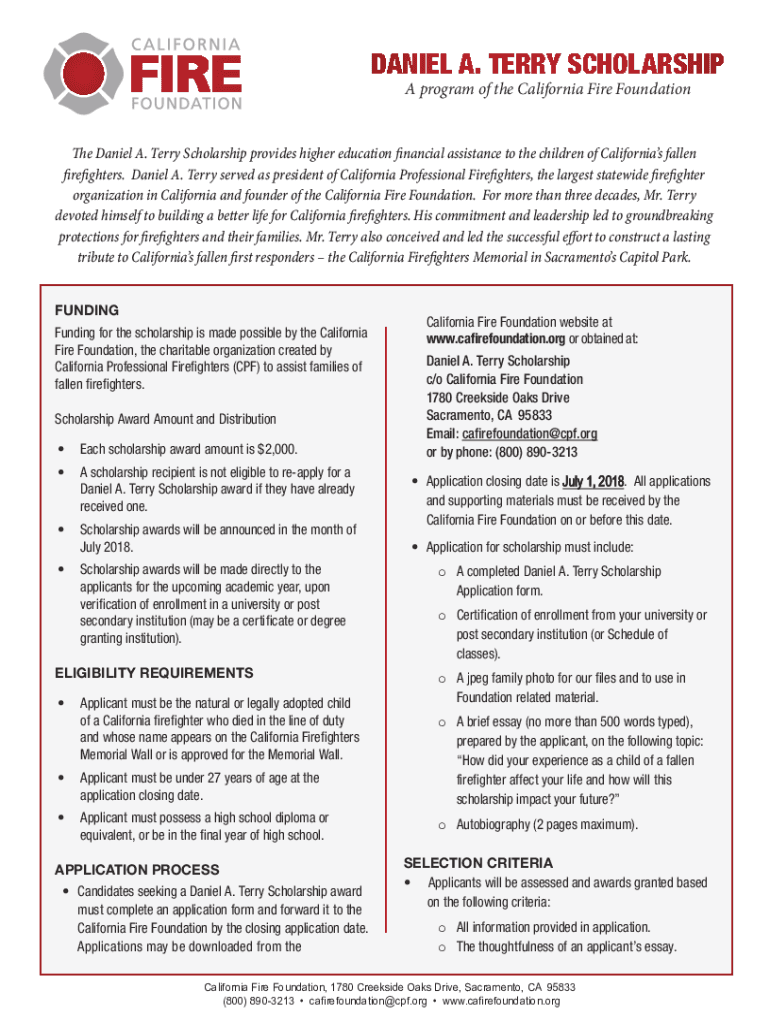 CALIFORNIA
FIRE
FOUNDATION

DANIEL A. TERRY SCHOLARSHIP
A program of the California Fire Foundation

The Daniel A. Terry Scholarship provides higher education financial assistance to the children of California's fallen firefighters. Daniel A. Terry served as president of California Professional Firefighters, the largest statewide firefighter organization in California and founder of the California Fire Foundation. For more than three decades, Mr. Terry devoted himself to building a better life for California firefighters. His commitment and leadership led to groundbreaking protections for firefighters and their families. Mr. Terry also conceived and led the successful effort to construct a lasting tribute to California's fallen first responders – the California Firefighters Memorial in Sacramento's Capitol Park.

FUNDING
Funding for the scholarship is made possible by the California Fire Foundation, the charitable organization created by California Professional Firefighters (CPF) to assist families of fallen firefighters.

Scholarship Award Amount and Distribution

• Each scholarship award amount is $2,000.
• A scholarship recipient is not eligible to re-apply for a Daniel A. Terry Scholarship award if they have already received one.
• Scholarship awards will be announced in the month of July 2018.
• Scholarship awards will be made directly to the applicants for the upcoming academic year, upon verification of enrollment in a university or post secondary institution (may be a certificate or degree granting institution).

ELIGIBILITY REQUIREMENTS
• Applicant must be the natural or legally adopted child of a California firefighter who died in the line of duty and whose name appears on the California Firefighters Memorial Wall or is approved for the Memorial Wall.
• Applicant must be under 27 years of age at the application closing date.
• Applicant must possess a high school diploma or equivalent, or be in the final year of high school.

APPLICATION PROCESS
• Candidates seeking a Daniel A. Terry Scholarship award must complete an application form and forward it to the California Fire Foundation by the closing application date. Applications may be downloaded from the

California Fire Foundation website at www.cafirefoundation.org or obtained at:
Daniel A. Terry Scholarship
c/o California Fire Foundation
1780 Creekside Oaks Drive
Sacramento, CA 95833
Email: cafirefoundation@cpf.org
or by phone: (800) 890-3213

• Application closing date is July 1, 2018. All applications and supporting materials must be received by the California Fire Foundation on or before this date.
• Application for scholarship must include:
o A completed Daniel A. Terry Scholarship Application form.
o Certification of enrollment from your university or post secondary institution (or Schedule of classes).
o A jpeg family photo for our files and to use in Foundation related material.
o A brief essay (no more than 500 words typed), prepared by the applicant, on the following topic: "How did your experience as a child of a fallen firefighter affect your life and how will this scholarship impact your future?"
o Autobiography (2 pages maximum).

SELECTION CRITERIA
• Applicants will be assessed and awards granted based on the following criteria:
o All information provided in application.
o The thoughtfulness of an applicant's essay.

California Fire Foundation, 1780 Creekside Oaks Drive, Sacramento, CA 95833
(800) 890-3213 • cafirefoundation@cpf.org • www.cafirefoundation.org